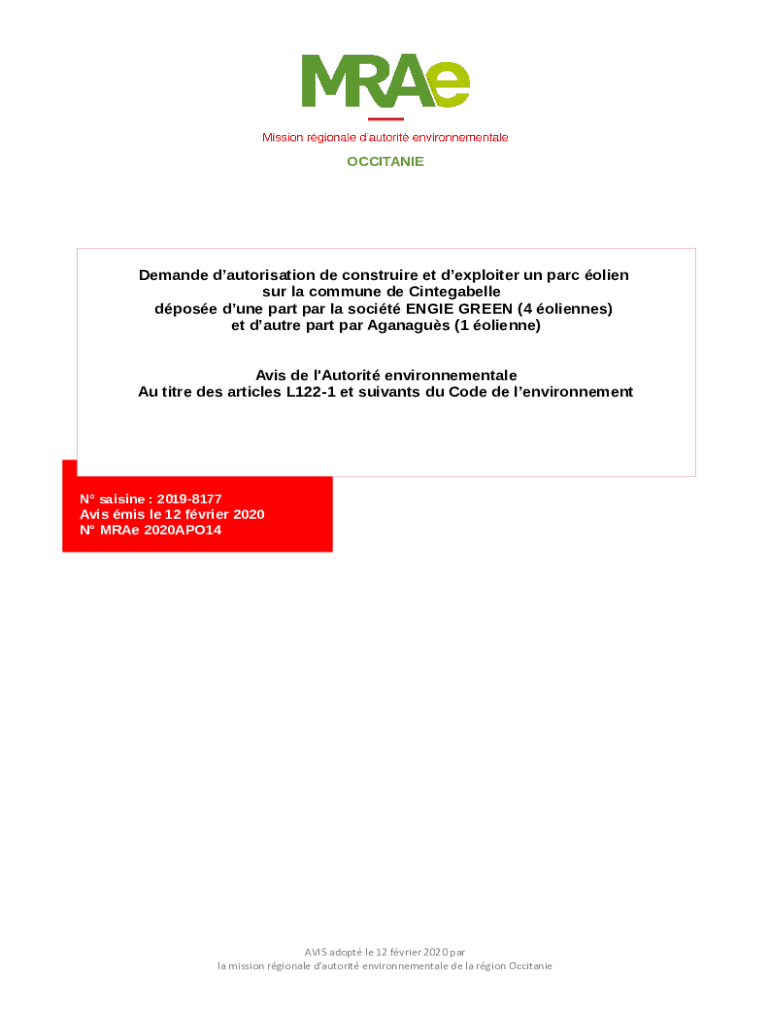 MRAe

Mission régionale d'autorité environnementale

OCCITANIE

Demande d'autorisation de construire et d'exploiter un parc éolien sur la commune de Cintegabelle déposée d'une part par la société ENGIE GREEN (4 éoliennes) et d'autre part par Aganaguès (1 éolienne)

Avis de l'Autorité environnementale
Au titre des articles L122-1 et suivants du Code de l'environnement

N° saisine : 2019-8177
Avis émis le 12 février 2020
N° MRAe 2020APO14

AVIS adopté le 12 février 2020 par
la mission régionale d'autorité environnementale de la région Occitanie